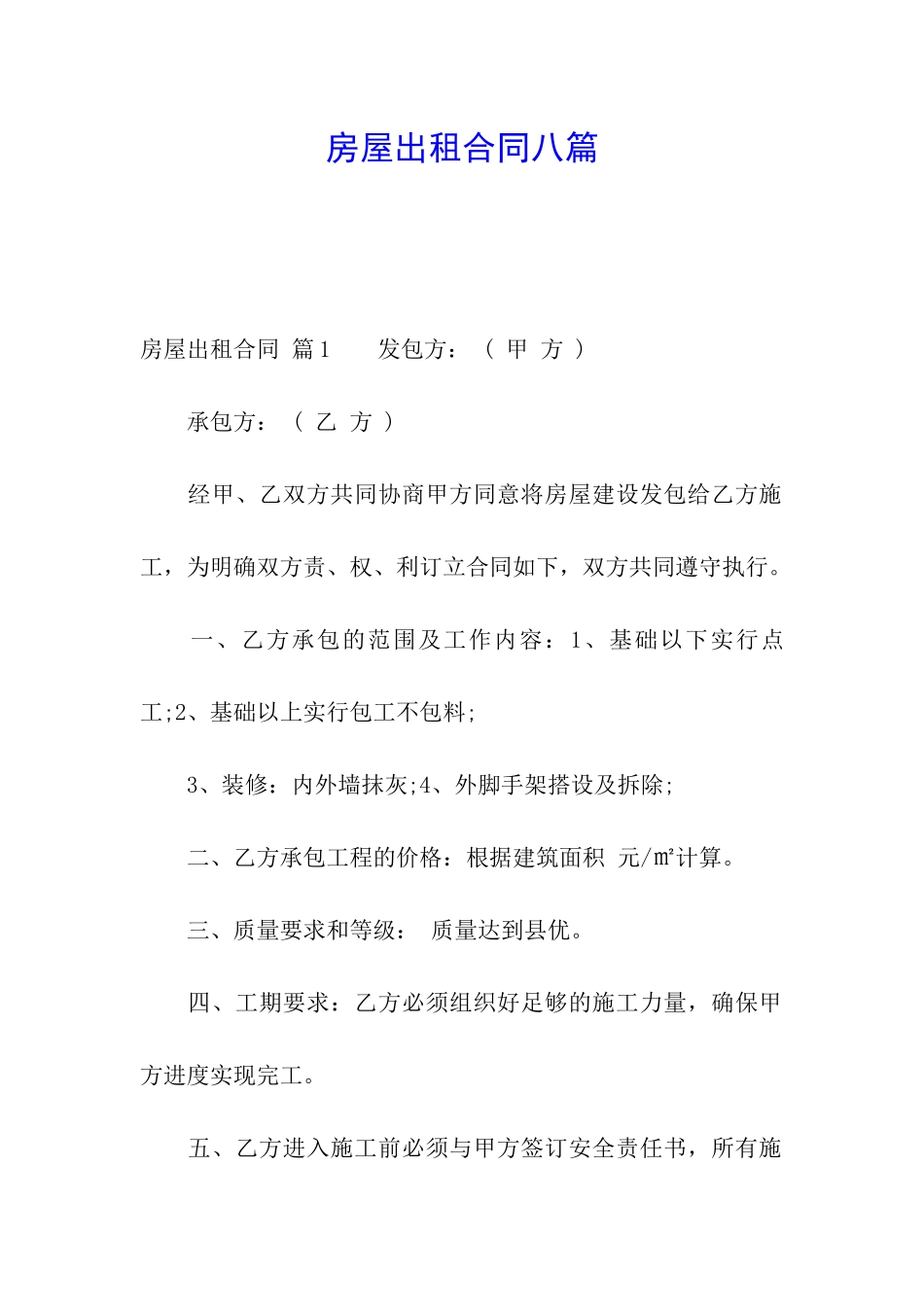 房屋出租合同八篇

房屋出租合同 篇1　　发包方：（ 甲 方 ）

承包方：（ 乙 方 ）

经甲、乙双方共同协商甲方同意将房屋建设发包给乙方施工，为明确双方责、权、利订立合同如下，双方共同遵守执行。

一、乙方承包的范围及工作内容：1、基础以下实行点工;2、基础以上实行包工不包料;

3、装修：内外墙抹灰;4、外脚手架搭设及拆除;

二、乙方承包工程的价格：根据建筑面积 元/㎡计算。

三、质量要求和等级： 质量达到县优。

四、工期要求：乙方必须组织好足够的施工力量，确保甲方进度实现完工。

五、乙方进入施工前必须与甲方签订安全责任书，所有施